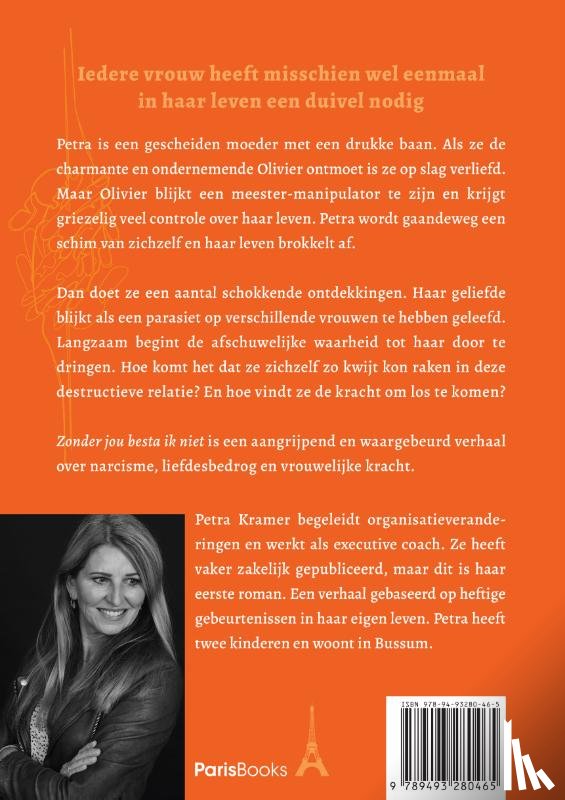 Iedere vrouw heeft misschien wel eenmaal in haar leven een duivel nodig

Petra is een gescheiden moeder met een drukke baan. Als ze de charmante en ondernemende Olivier ontmoet is ze op slag verliefd. Maar Olivier blijkt een meester-manipulator te zijn en krijgt griezelig veel controle over haar leven. Petra wordt gaandeweg een schim van zichzelf en haar leven brokkelt af.

Dan doet ze een aantal schokkende ontdekkingen. Haar geliefde blijkt als een parasiet op verschillende vrouwen te hebben geleefd. Langzaam begint de afschuwelijke waarheid tot haar door te dringen. Hoe komt het dat ze zichzelf zo kwijt kon raken in deze destructieve relatie? En hoe vindt ze de kracht om los te komen?

Zonder jou besta ik niet is een aangrijpend en waargebeurd verhaal over narcisme, liefdesbedrog en vrouwelijke kracht.

Petra Kramer begeleidt organisatieveranderingen en werkt als executive coach. Ze heeft vaker zakelijk gepubliceerd, maar dit is haar eerste roman. Een verhaal gebaseerd op heftige gebeurtenissen in haar eigen leven. Petra heeft twee kinderen en woont in Bussum.

ParisBooks

ISBN 978-94-93280-46-5

9 789493 280465